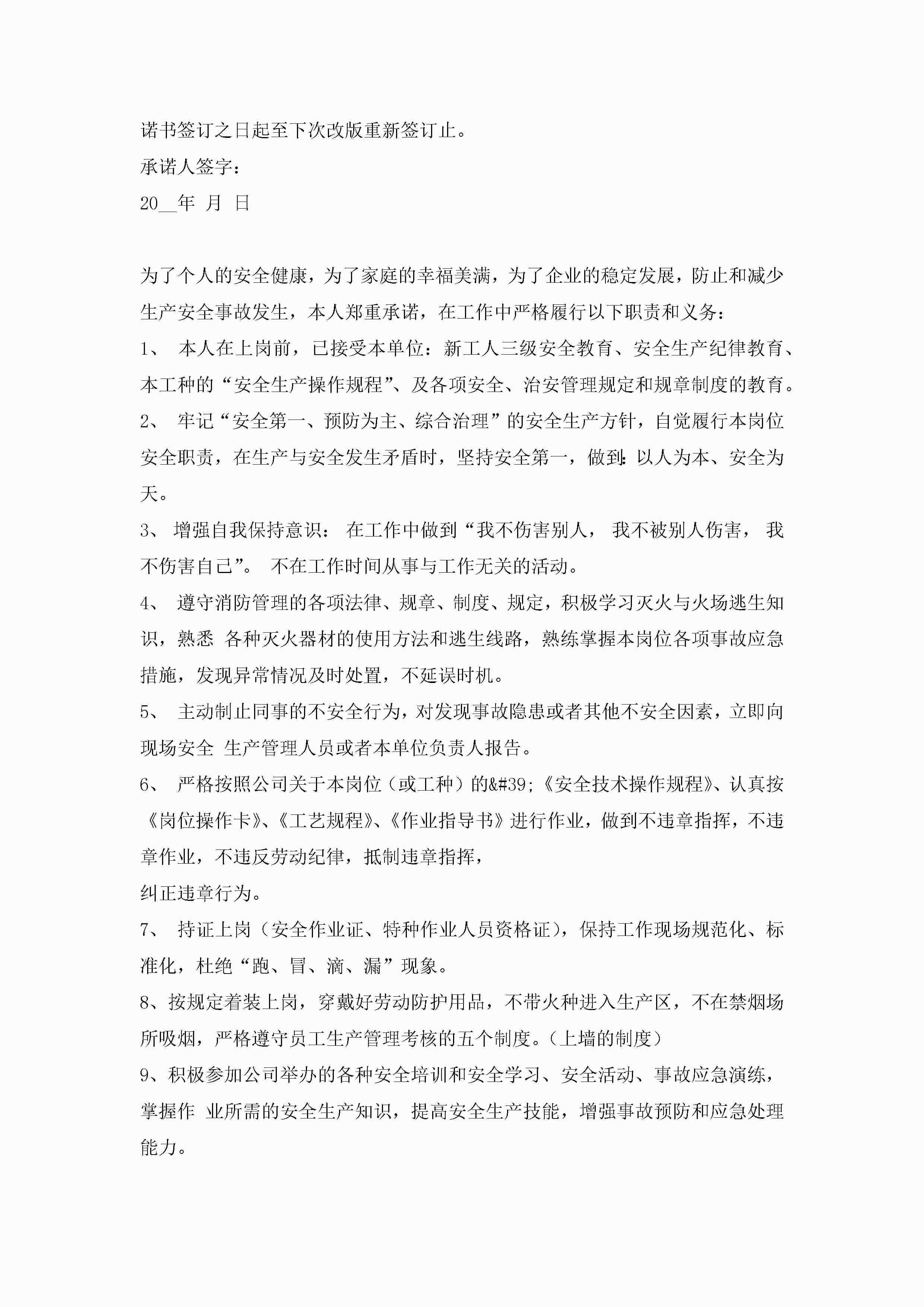 诺书签订之日起至下次改版重新签订止。

承诺人签字：

20__年 月 日

为了个人的安全健康，为了家庭的幸福美满，为了企业的稳定发展，防止和减少生产安全事故发生，本人郑重承诺，在工作中严格履行以下职责和义务：

1、 本人在上岗前，已接受本单位：新工人三级安全教育、安全生产纪律教育、本工种的“安全生产操作规程”、及各项安全、治安管理规定和规章制度的教育。

2、 牢记“安全第一、预防为主、综合治理”的安全生产方针，自觉履行本岗位安全职责，在生产与安全发生矛盾时，坚持安全第一，做到：以人为本、安全为天。

3、 增强自我保持意识： 在工作中做到“我不伤害别人， 我不被别人伤害， 我不伤害自己”。 不在工作时间从事与工作无关的活动。

4、 遵守消防管理的各项法律、规章、制度、规定，积极学习灭火与火场逃生知识，熟悉 各种灭火器材的使用方法和逃生线路，熟练掌握本岗位各项事故应急措施，发现异常情况及时处置，不延误时机。

5、 主动制止同事的不安全行为，对发现事故隐患或者其他不安全因素，立即向现场安全 生产管理人员或者本单位负责人报告。

6、 严格按照公司关于本岗位（或工种）的&#39;《安全技术操作规程》、认真按《岗位操作卡》、《工艺规程》、《作业指导书》进行作业，做到不违章指挥，不违章作业，不违反劳动纪律，抵制违章指挥，
纠正违章行为。

7、 持证上岗（安全作业证、特种作业人员资格证），保持工作现场规范化、标准化，杜绝“跑、冒、滴、漏”现象。

8、按规定着装上岗，穿戴好劳动防护用品，不带火种进入生产区，不在禁烟场所吸烟，严格遵守员工生产管理考核的五个制度。（上墙的制度）

9、积极参加公司举办的各种安全培训和安全学习、安全活动、事故应急演练，掌握作 业所需的安全生产知识，提高安全生产技能，增强事故预防和应急处理能力。